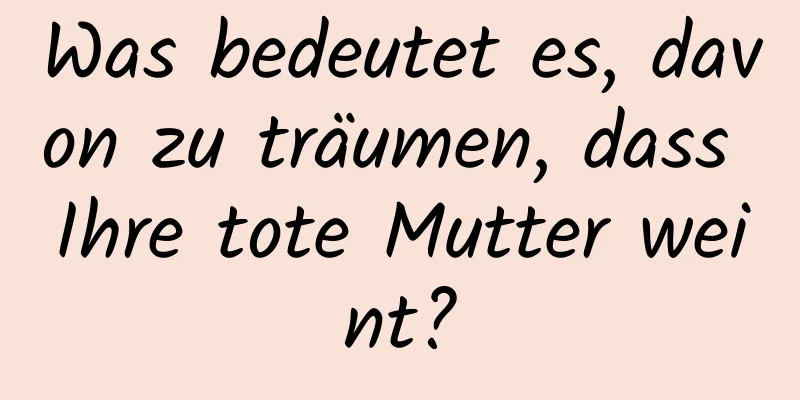 Was bedeutet es, davon zu träumen, dass Ihre tote Mutter weint?